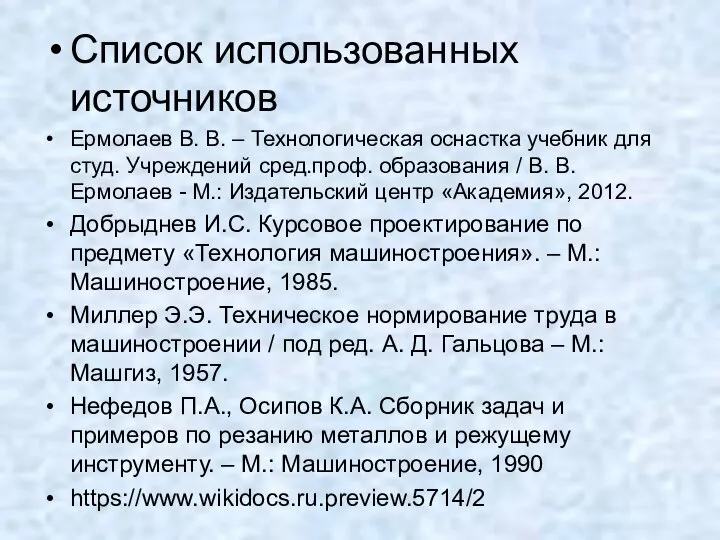 • Список использованных источников

• Ермолаев В. В. – Технологическая оснастка учебник для студ. Учреждений сред.проф. образования / В. В. Ермолаев - М.: Издательский центр «Академия», 2012.

• Добрыднев И.С. Курсовое проектирование по предмету «Технология машиностроения». – М.: Машиностроение, 1985.

• Миллер Э.Э. Техническое нормирование труда в машиностроении / под ред. А. Д. Гальцова – М.: Машгиз, 1957.

• Нефедов П.А., Осипов К.А. Сборник задач и примеров по резанию металлов и режущему инструменту. – М.: Машиностроение, 1990

• https://www.wikidocs.ru.preview.5714/2